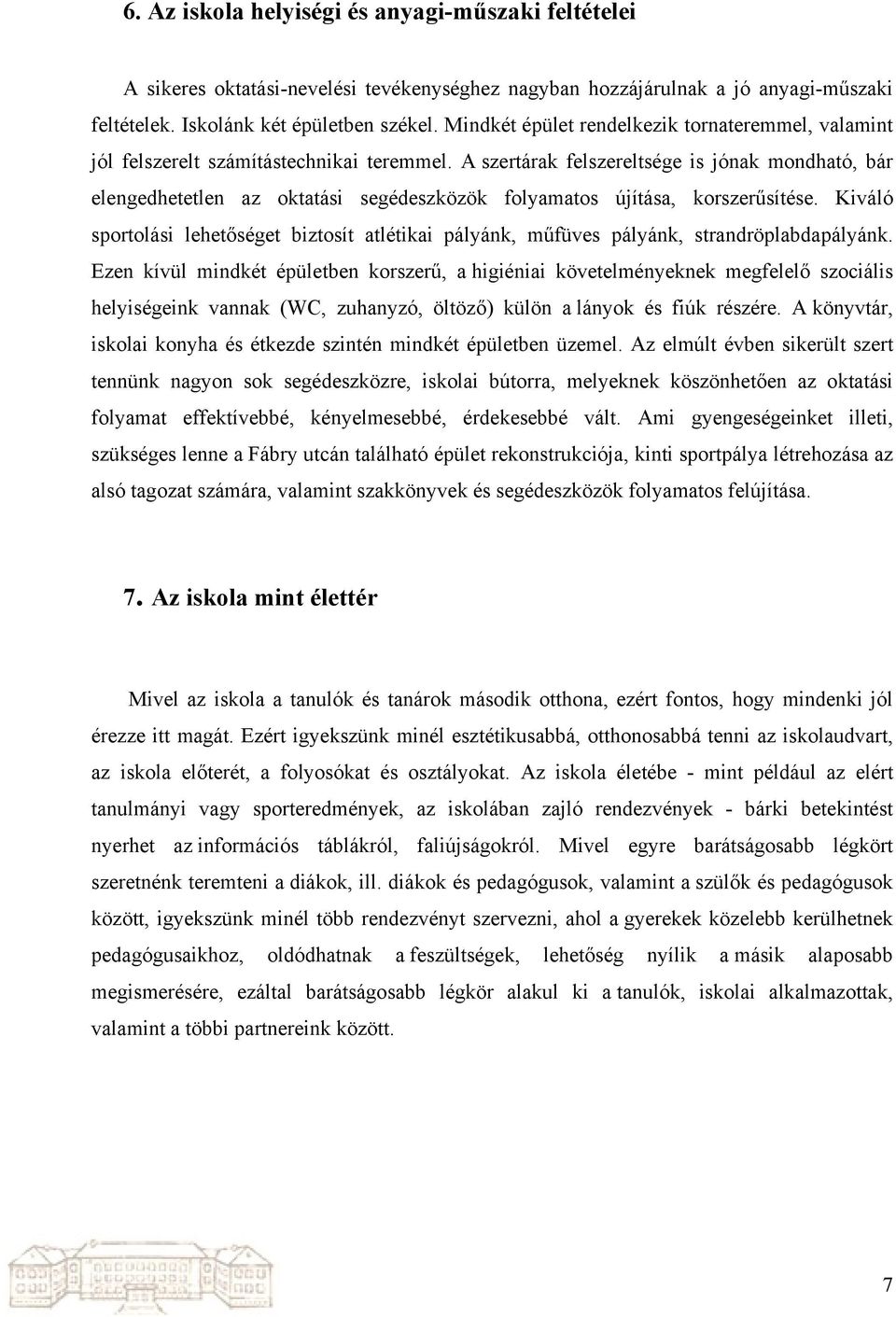 6. Az iskola helyiségi és anyagi-műszaki feltételei

A sikeres oktatási-nevelési tevékenységhez nagyban hozzájárulnak a jó anyagi-műszaki feltételek. Iskolánk két épületben székel. Mindkét épület rendelkezik tornateremmel, valamint jól felszerelt számítástechnikai teremmel. A szertárak felszereltsége is jónak mondható, bár elengedhetetlen az oktatási segédeszközök folyamatos újítása, korszerűsítése. Kiváló sportolási lehetőséget biztosít atlétikai pályánk, műfüves pályánk, strandröplabdapályánk. Ezen kívül mindkét épületben korszerű, a higiéniai követelményeknek megfelelő szociális helyiségeink vannak (WC, zuhanyzó, öltöző) külön a lányok és fiúk részére. A könyvtár, iskolai konyha és étkezde szintén mindkét épületben üzemel. Az elmúlt évben sikerült szert tennünk nagyon sok segédeszközre, iskolai bútorra, melyeknek köszönhetően az oktatási folyamat effektívebbé, kényelmesebbé, érdekesebbé vált. Ami gyengeségeinket illeti, szükséges lenne a Fábry utcán található épület rekonstrukciója, kinti sportpálya létrehozása az alsó tagozat számára, valamint szakkönyvek és segédeszközök folyamatos felújítása.

7. Az iskola mint élettér

Mivel az iskola a tanulók és tanárok második otthona, ezért fontos, hogy mindenki jól érezze itt magát. Ezért igyekszünk minél esztétikusabbá, otthonosabbá tenni az iskolaudvart, az iskola előterét, a folyosókat és osztályokat. Az iskola életébe - mint például az elért tanulmányi vagy sporteredmények, az iskolában zajló rendezvények - bárki betekintést nyerhet az információs táblákról, faliújságokról. Mivel egyre barátságosabb légkört szeretnénk teremteni a diákok, ill. diákok és pedagógusok, valamint a szülők és pedagógusok között, igyekszünk minél több rendezvényt szervezni, ahol a gyerekek közelebb kerülhetnek pedagógusaikhoz, oldódhatnak a feszültségek, lehetőség nyílik a másik alaposabb megismerésére, ezáltal barátságosabb légkör alakul ki a tanulók, iskolai alkalmazottak, valamint a többi partnereink között.

7